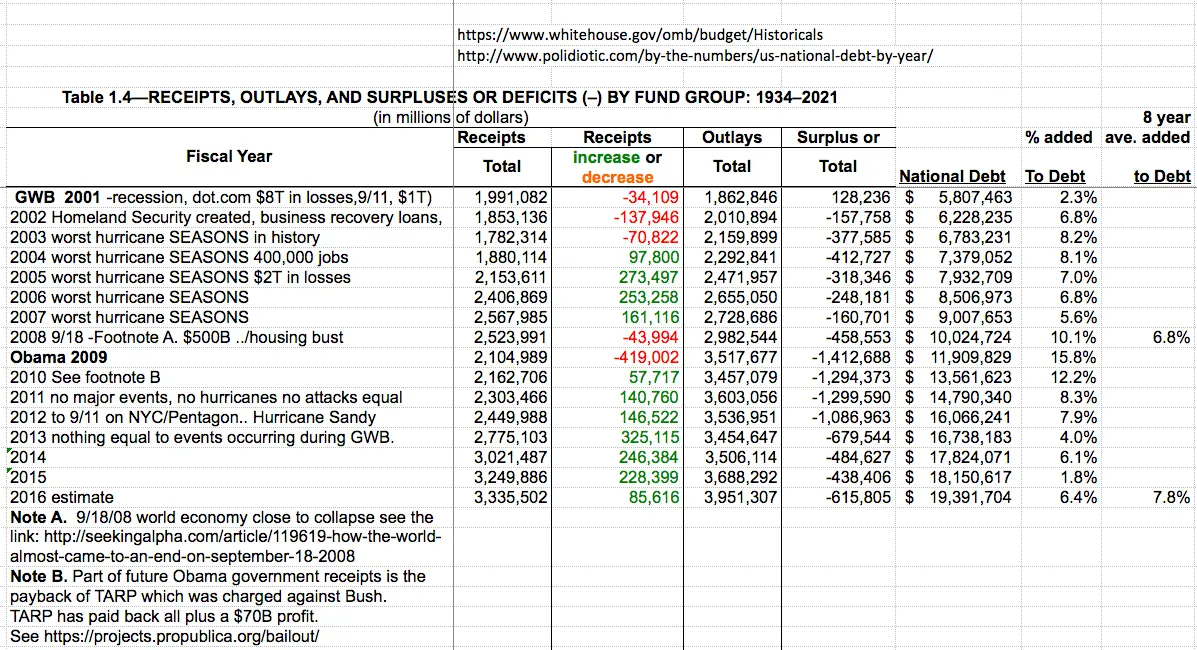 https://www.whitehouse.gov/omb/budget/Historicals
http://www.polidiotic.com/by-the-numbers/us-national-debt-by-year/

Table 1.4—RECEIPTS, OUTLAYS, AND SURPLUSES OR DEFICITS (–) BY FUND GROUP: 1934–2021
(in millions of dollars)

| Fiscal Year | Receipts Total | Receipts increase or decrease | Outlays Total | Surplus or Total | National Debt | % added To Debt | 8 year ave. added to Debt |
|---|---|---|---|---|---|---|---|
| GWB 2001 -recession, dot.com $8T in losses,9/11, $1T) | 1,991,082 | -34,109 | 1,862,846 | 128,236 | $ 5,807,463 | 2.3% | |
| 2002 Homeland Security created, business recovery loans, | 1,853,136 | -137,946 | 2,010,894 | -157,758 | $ 6,228,235 | 6.8% | |
| 2003 worst hurricane SEASONS in history | 1,782,314 | -70,822 | 2,159,899 | -377,585 | $ 6,783,231 | 8.2% | |
| 2004 worst hurricane SEASONS 400,000 jobs | 1,880,114 | 97,800 | 2,292,841 | -412,727 | $ 7,379,052 | 8.1% | |
| 2005 worst hurricane SEASONS $2T in losses | 2,153,611 | 273,497 | 2,471,957 | -318,346 | $ 7,932,709 | 7.0% | |
| 2006 worst hurricane SEASONS | 2,406,869 | 253,258 | 2,655,050 | -248,181 | $ 8,506,973 | 6.8% | |
| 2007 worst hurricane SEASONS | 2,567,985 | 161,116 | 2,728,686 | -160,701 | $ 9,007,653 | 5.6% | |
| 2008 9/18 -Footnote A. $500B ../housing bust | 2,523,991 | -43,994 | 2,982,544 | -458,553 | $ 10,024,724 | 10.1% | 6.8% |
| Obama 2009 | 2,104,989 | -419,002 | 3,517,677 | -1,412,688 | $ 11,909,829 | 15.8% | |
| 2010 See footnote B | 2,162,706 | 57,717 | 3,457,079 | -1,294,373 | $ 13,561,623 | 12.2% | |
| 2011 no major events, no hurricanes no attacks equal | 2,303,466 | 140,760 | 3,603,056 | -1,299,590 | $ 14,790,340 | 8.3% | |
| 2012 to 9/11 on NYC/Pentagon.. Hurricane Sandy | 2,449,988 | 146,522 | 3,536,951 | -1,086,963 | $ 16,066,241 | 7.9% | |
| 2013 nothing equal to events occurring during GWB. | 2,775,103 | 325,115 | 3,454,647 | -679,544 | $ 16,738,183 | 4.0% | |
| 2014 | 3,021,487 | 246,384 | 3,506,114 | -484,627 | $ 17,824,071 | 6.1% | |
| 2015 | 3,249,886 | 228,399 | 3,688,292 | -438,406 | $ 18,150,617 | 1.8% | |
| 2016 estimate | 3,335,502 | 85,616 | 3,951,307 | -615,805 | $ 19,391,704 | 6.4% | 7.8% |

Note A. 9/18/08 world economy close to collapse see the link: http://seekingalpha.com/article/119619-how-the-world-almost-came-to-an-end-on-september-18-2008
Note B. Part of future Obama government receipts is the payback of TARP which was charged against Bush. TARP has paid back all plus a $70B profit. See https://projects.propublica.org/bailout/